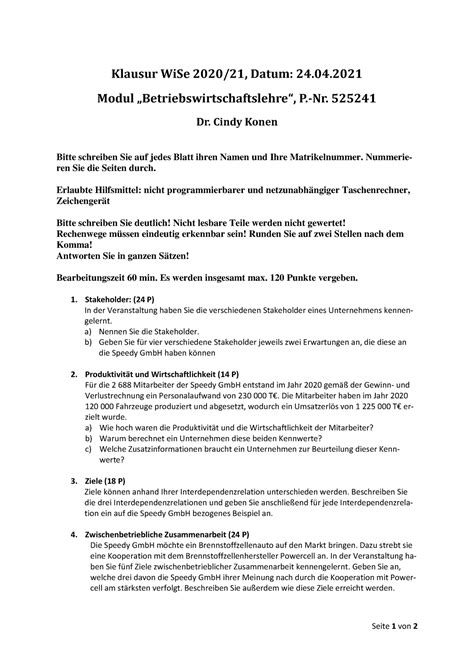 Klausur WiSe 2020/21, Datum: 24.04.2021

Modul „Betriebswirtschaftslehre“, P.-Nr. 525241

Dr. Cindy Konen

Bitte schreiben Sie auf jedes Blatt ihren Namen und Ihre Matrikelnummer. Nummerieren Sie die Seiten durch.

Erlaubte Hilfsmittel: nicht programmierbarer und netzunabhängiger Taschenrechner, Zeichengerät

Bitte schreiben Sie deutlich! Nicht lesbare Teile werden nicht gewertet!
Rechenwege müssen eindeutig erkennbar sein! Runden Sie auf zwei Stellen nach dem Komma!
Antworten Sie in ganzen Sätzen!

Bearbeitungszeit 60 min. Es werden insgesamt max. 120 Punkte vergeben.

1. Stakeholder: (24 P)
In der Veranstaltung haben Sie die verschiedenen Stakeholder eines Unternehmens kennengelernt.
a) Nennen Sie die Stakeholder.
b) Geben Sie für vier verschiedene Stakeholder jeweils zwei Erwartungen an, die diese an die Speedy GmbH haben können

2. Produktivität und Wirtschaftlichkeit (14 P)
Für die 2 688 Mitarbeiter der Speedy GmbH entstand im Jahr 2020 gemäß der Gewinn- und Verlustrechnung ein Personalaufwand von 230 000 T€. Die Mitarbeiter haben im Jahr 2020 120 000 Fahrzeuge produziert und abgesetzt, wodurch ein Umsatzerlös von 1 225 000 T€ erzielt wurde.
a) Wie hoch waren die Produktivität und die Wirtschaftlichkeit der Mitarbeiter?
b) Warum berechnet ein Unternehmen diese beiden Kennwerte?
c) Welche Zusatzinformationen braucht ein Unternehmen zur Beurteilung dieser Kennwerte?

3. Ziele (18 P)
Ziele können anhand Ihrer Interdependenzrelation unterschieden werden. Beschreiben Sie die drei Interdependenzrelationen und geben Sie anschließend für jede Interdependenzrelation ein auf die Speedy GmbH bezogenes Beispiel an.

4. Zwischenbetriebliche Zusammenarbeit (24 P)
Die Speedy GmbH möchte ein Brennstoffzellenauto auf den Markt bringen. Dazu strebt sie eine Kooperation mit dem Brennstoffzellenhersteller Powercell an. In der Veranstaltung haben Sie fünf Ziele zwischenbetrieblicher Zusammenarbeit kennengelernt. Geben Sie an, welche drei davon die Speedy GmbH ihrer Meinung nach durch die Kooperation mit Powercell am stärksten verfolgt. Beschreiben Sie außerdem wie diese Ziele erreicht werden.

Seite 1 von 2